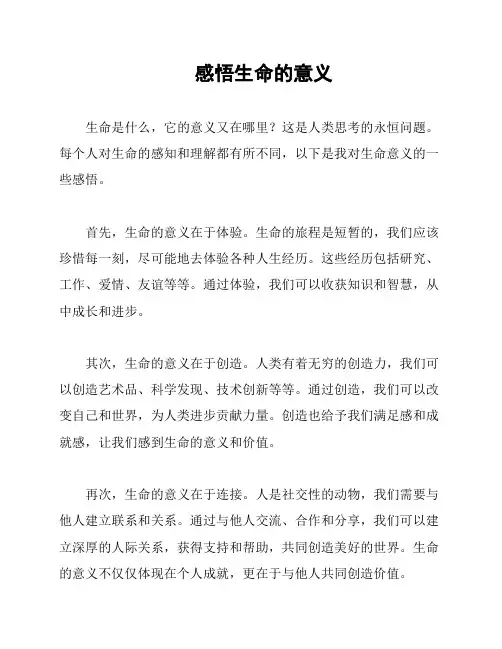 感悟生命的意义

生命是什么，它的意义又在哪里？这是人类思考的永恒问题。每个人对生命的感知和理解都有所不同，以下是我对生命意义的一些感悟。

首先，生命的意义在于体验。生命的旅程是短暂的，我们应该珍惜每一刻，尽可能地去体验各种人生经历。这些经历包括研究、工作、爱情、友谊等等。通过体验，我们可以收获知识和智慧，从中成长和进步。

其次，生命的意义在于创造。人类有着无穷的创造力，我们可以创造艺术品、科学发现、技术创新等等。通过创造，我们可以改变自己和世界，为人类进步贡献力量。创造也给予我们满足感和成就感，让我们感到生命的意义和价值。

再次，生命的意义在于连接。人是社交性的动物，我们需要与他人建立联系和关系。通过与他人交流、合作和分享，我们可以建立深厚的人际关系，获得支持和帮助，共同创造美好的世界。生命的意义不仅仅体现在个人成就，更在于与他人共同创造价值。